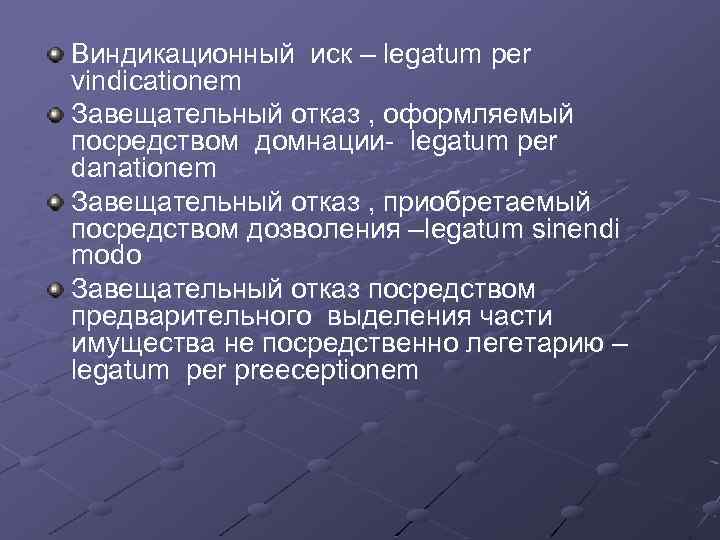 Виндикационный иск – legatum per vindicationem

Завещательный отказ , оформляемый посредством домнации- legatum per danationem

Завещательный отказ , приобретаемый посредством дозволения –legatum sinendi modo

Завещательный отказ посредством предварительного выделения части имущества не посредственно легетарию – legatum per preeceptionem